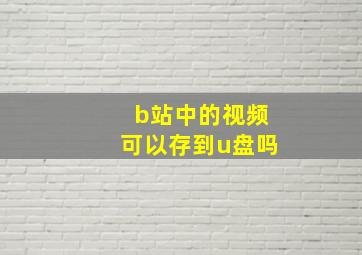 b站中的视频
可以存到u盘吗